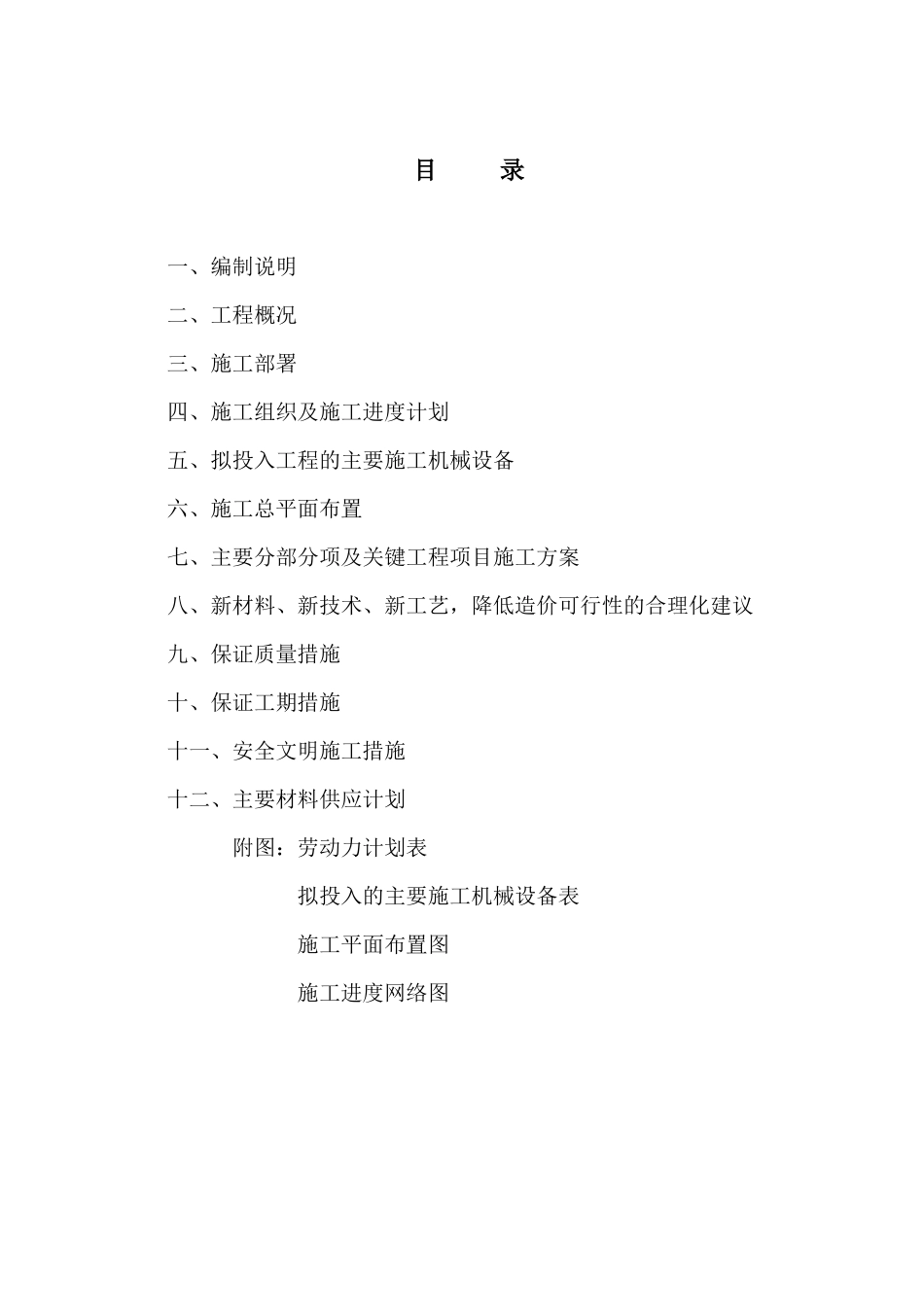 目　　录

一、编制说明

二、工程概况

三、施工部署

四、施工组织及施工进度计划

五、拟投入工程的主要施工机械设备

六、施工总平面布置

七、主要分部分项及关键工程项目施工方案

八、新材料、新技术、新工艺，降低造价可行性的合理化建议

九、保证质量措施

十、保证工期措施

十一、安全文明施工措施

十二、主要材料供应计划

附图：劳动力计划表

拟投入的主要施工机械设备表

施工平面布置图

施工进度网络图